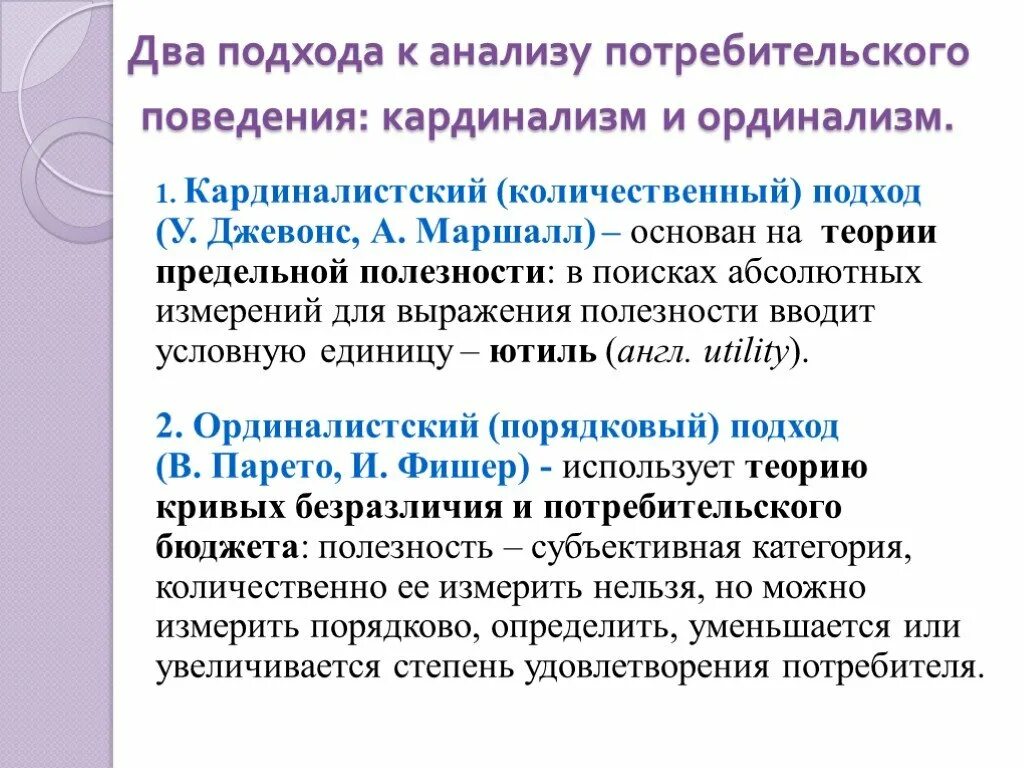 Два подхода к анализу потребительского поведения: кардинализм и ординализм.

1. Кардиналистский (количественный) подход (У. Джевонс, А. Маршалл) – основан на теории предельной полезности: в поисках абсолютных измерений для выражения полезности вводит условную единицу – ютиль (англ. utility).

2. Ординалистский (порядковый) подход (В. Парето, И. Фишер) - использует теорию кривых безразличия и потребительского бюджета: полезность – субъективная категория, количественно ее измерить нельзя, но можно измерить порядково, определить, уменьшается или увеличивается степень удовлетворения потребителя.